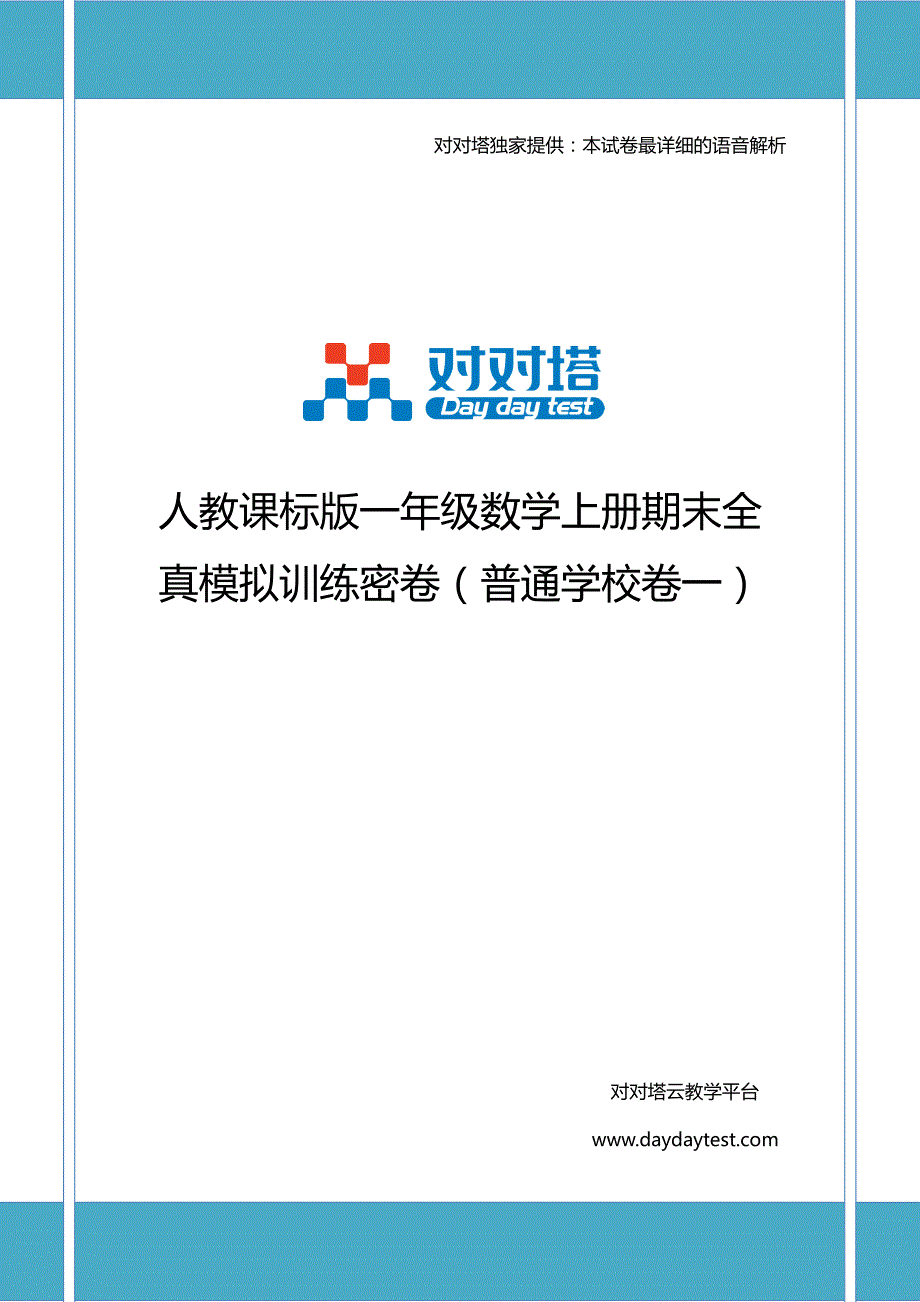 对对塔独家提供：本试卷最详细的语音解析

对对塔
Day day test

人教课标版一年级数学上册期末全真模拟训练密卷（普通学校卷一）

对对塔云教学平台
www.daydaytest.com